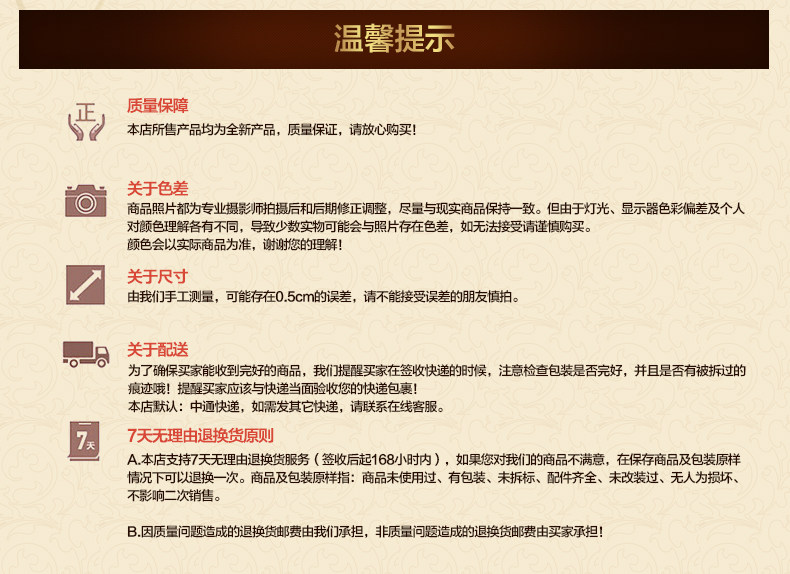 温馨提示

正

质量保障
本店所售产品均为全新产品，质量保证，请放心购买！

关于色差
商品照片都为专业摄影师拍摄后和后期修正调整，尽量与现实商品保持一致。但由于灯光、显示器色彩偏差及个人对颜色理解各有不同，导致少数实物可能会与照片存在色差，如无法接受请谨慎购买。
颜色会以实际商品为准，谢谢您的理解！

关于尺寸
由我们手工测量，可能存在0.5cm的误差，请不能接受误差的朋友慎拍。

关于配送
为了确保买家能收到完好的商品，我们提醒买家在签收快递的时候，注意检查包装是否完好，并且是否有被拆过的痕迹哦！提醒买家应该与快递当面验收您的快递包裹！
本店默认：中通快递，如需发其它快递，请联系在线客服。

7天

7天无理由退换货原则
A.本店支持7天无理由退换货服务（签收后起168小时内），如果您对我们的商品不满意，在保存商品及包装原样情况下可以退换一次。商品及包装原样指：商品未使用过、有包装、未拆标、配件齐全、未改装过、无人为损坏、不影响二次销售。

B.因质量问题造成的退换货邮费由我们承担，非质量问题造成的退换货邮费由买家承担！